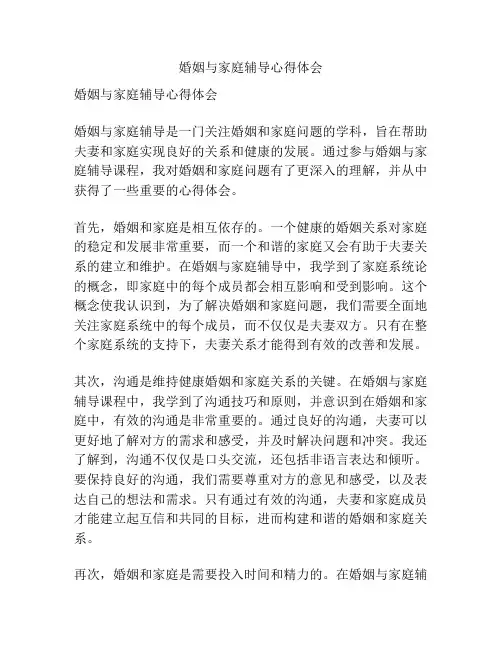 婚姻与家庭辅导心得体会

婚姻与家庭辅导心得体会

婚姻与家庭辅导是一门关注婚姻和家庭问题的学科，旨在帮助夫妻和家庭实现良好的关系和健康的发展。通过参与婚姻与家庭辅导课程，我对婚姻和家庭问题有了更深入的理解，并从中获得了一些重要的心得体会。

首先，婚姻和家庭是相互依存的。一个健康的婚姻关系对家庭的稳定和发展非常重要，而一个和谐的家庭又会有助于夫妻关系的建立和维护。在婚姻与家庭辅导中，我学到了家庭系统论的概念，即家庭中的每个成员都会相互影响和受到影响。这个概念使我认识到，为了解决婚姻和家庭问题，我们需要全面地关注家庭系统中的每个成员，而不仅仅是夫妻双方。只有在整个家庭系统的支持下，夫妻关系才能得到有效的改善和发展。

其次，沟通是维持健康婚姻和家庭关系的关键。在婚姻与家庭辅导课程中，我学到了沟通技巧和原则，并意识到在婚姻和家庭中，有效的沟通是非常重要的。通过良好的沟通，夫妻可以更好地了解对方的需求和感受，并及时解决问题和冲突。我还了解到，沟通不仅仅是口头交流，还包括非语言表达和倾听。要保持良好的沟通，我们需要尊重对方的意见和感受，以及表达自己的想法和需求。只有通过有效的沟通，夫妻和家庭成员才能建立起互信和共同的目标，进而构建和谐的婚姻和家庭关系。

再次，婚姻和家庭是需要投入时间和精力的。在婚姻与家庭辅